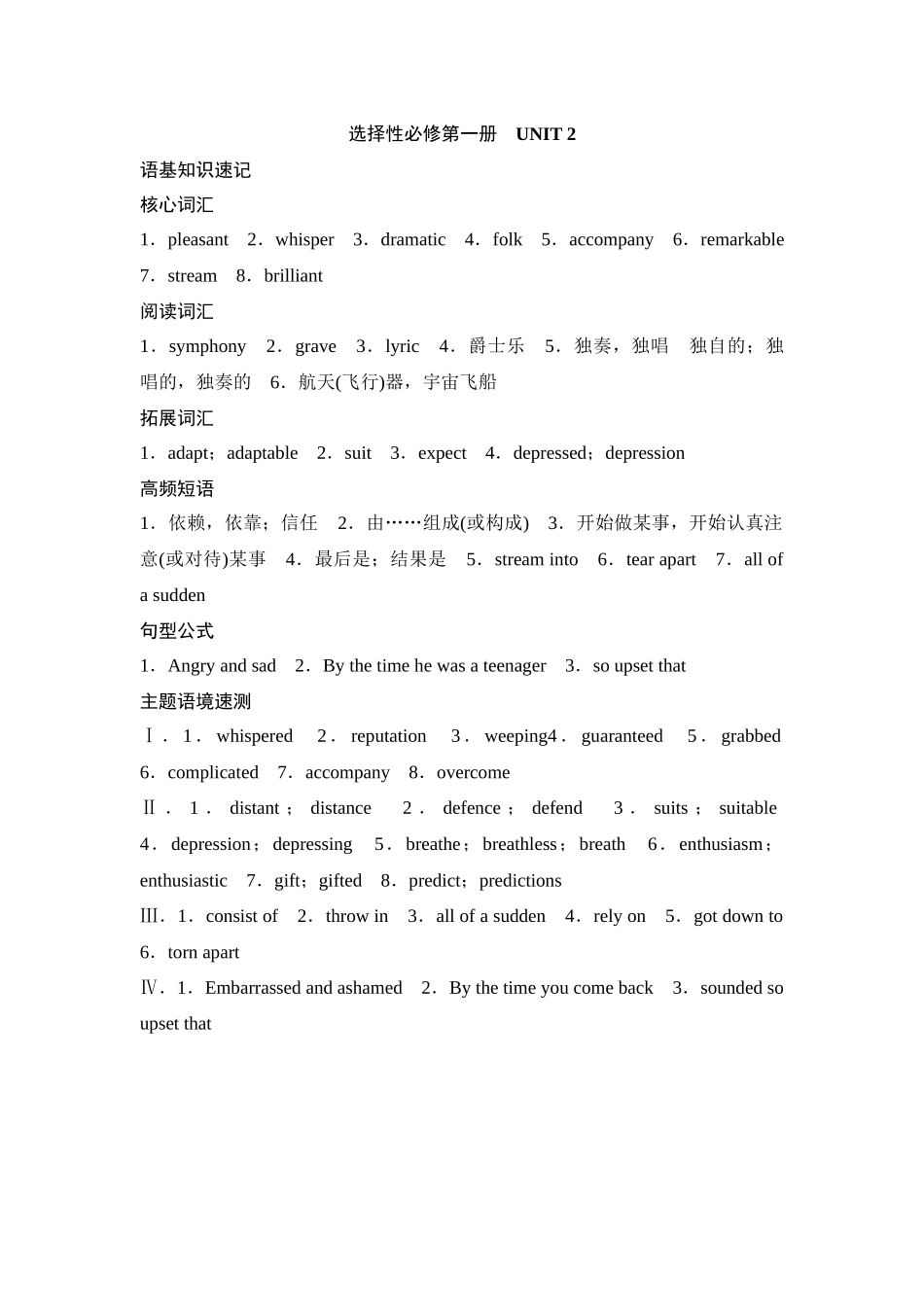 选择性必修第一册　UNIT 2

语基知识速记

核心词汇

1．pleasant　2．whisper　3．dramatic　4．folk　5．accompany　6．remarkable　7．stream　8．brilliant

阅读词汇

1．symphony　2．grave　3．lyric　4．爵士乐　5．独奏，独唱　独自的；独唱的，独奏的　6．航天(飞行)器，宇宙飞船

拓展词汇

1．adapt；adaptable　2．suit　3．expect　4．depressed；depression

高频短语

1．依赖，依靠；信任　2．由……组成(或构成)　3．开始做某事，开始认真注意(或对待)某事　4．最后是；结果是　5．stream into　6．tear apart　7．all of a sudden

句型公式

1．Angry and sad　2．By the time he was a teenager　3．so upset that

主题语境速测

Ⅰ．1．whispered　2．reputation　3．weeping4．guaranteed　5．grabbed　6．complicated　7．accompany　8．overcome

Ⅱ．1．distant；distance　2．defence；defend　3．suits；suitable　4．depression；depressing　5．breathe；breathless；breath　6．enthusiasm；enthusiastic　7．gift；gifted　8．predict；predictions

Ⅲ．1．consist of　2．throw in　3．all of a sudden　4．rely on　5．got down to　6．torn apart

Ⅳ．1．Embarrassed and ashamed　2．By the time you come back　3．sounded so upset that